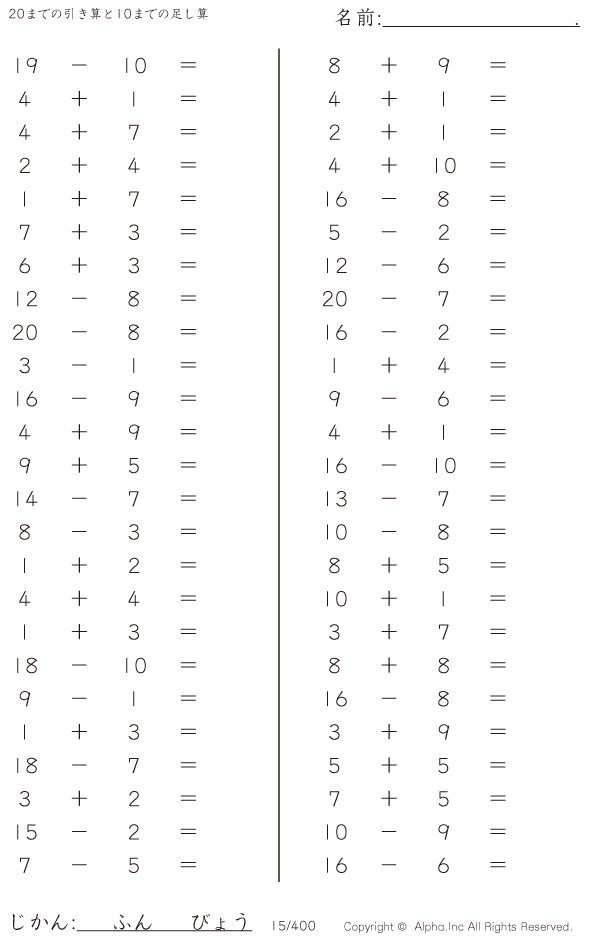 20までの引き算と10までの足し算

名前:____.

$19 - 10 =$
$4 + 1 =$
$4 + 7 =$
$2 + 4 =$
$1 + 7 =$
$7 + 3 =$
$6 + 3 =$
$12 - 8 =$
$20 - 8 =$
$3 - 1 =$
$16 - 9 =$
$4 + 9 =$
$9 + 5 =$
$14 - 7 =$
$8 - 3 =$
$1 + 2 =$
$4 + 4 =$
$1 + 3 =$
$18 - 10 =$
$9 - 1 =$
$1 + 3 =$
$18 - 7 =$
$3 + 2 =$
$15 - 2 =$
$7 - 5 =$

$8 + 9 =$
$4 + 1 =$
$2 + 1 =$
$4 + 10 =$
$16 - 8 =$
$5 - 2 =$
$12 - 6 =$
$20 - 7 =$
$16 - 2 =$
$1 + 4 =$
$9 - 6 =$
$4 + 1 =$
$16 - 10 =$
$13 - 7 =$
$10 - 8 =$
$8 + 5 =$
$10 + 1 =$
$3 + 7 =$
$8 + 8 =$
$16 - 8 =$
$3 + 9 =$
$5 + 5 =$
$7 + 5 =$
$10 - 9 =$
$16 - 6 =$

じかん:____ふん____びょう 15/400 Copyright © Alpha.Inc All Rights Reserved.